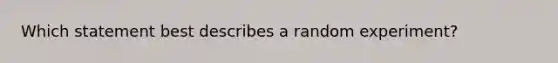 Which statement best describes a random experiment?